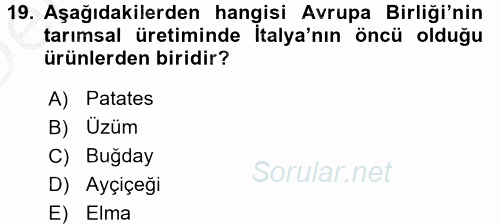 19. Aşağıdakilerden hangisi Avrupa Birliği'nin tarımsal üretiminde İtalya'nın öncü olduğu ürünlerden biridir?

A) Patates
B) Üzüm
C) Buğday
D) Ayçiçeği
E) Elma

Sorular.net